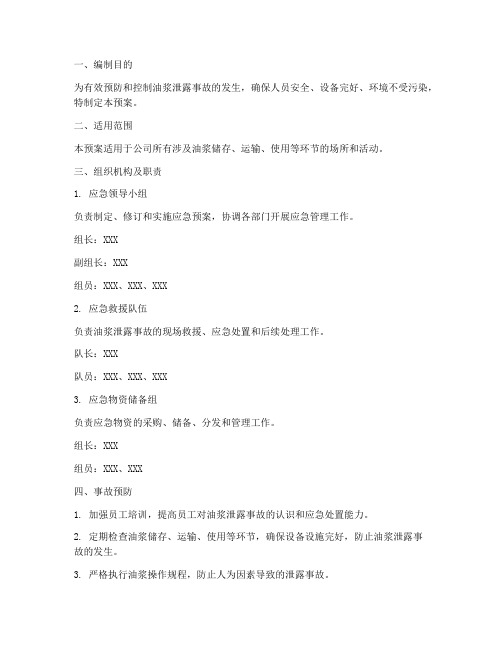 一、编制目的

为有效预防和控制油浆泄露事故的发生，确保人员安全、设备完好、环境不受污染，特制定本预案。

二、适用范围

本预案适用于公司所有涉及油浆储存、运输、使用等环节的场所和活动。

三、组织机构及职责

1. 应急领导小组

负责制定、修订和实施应急预案，协调各部门开展应急管理工作。

组长：XXX

副组长：XXX

组员：XXX、XXX、XXX

2. 应急救援队伍

负责油浆泄露事故的现场救援、应急处置和后续处理工作。

队长：XXX

队员：XXX、XXX、XXX

3. 应急物资储备组

负责应急物资的采购、储备、分发和管理工作。

组长：XXX

组员：XXX、XXX

四、事故预防

1. 加强员工培训，提高员工对油浆泄露事故的认识和应急处置能力。

2. 定期检查油浆储存、运输、使用等环节，确保设备设施完好，防止油浆泄露事故的发生。

3. 严格执行油浆操作规程，防止人为因素导致的泄露事故。